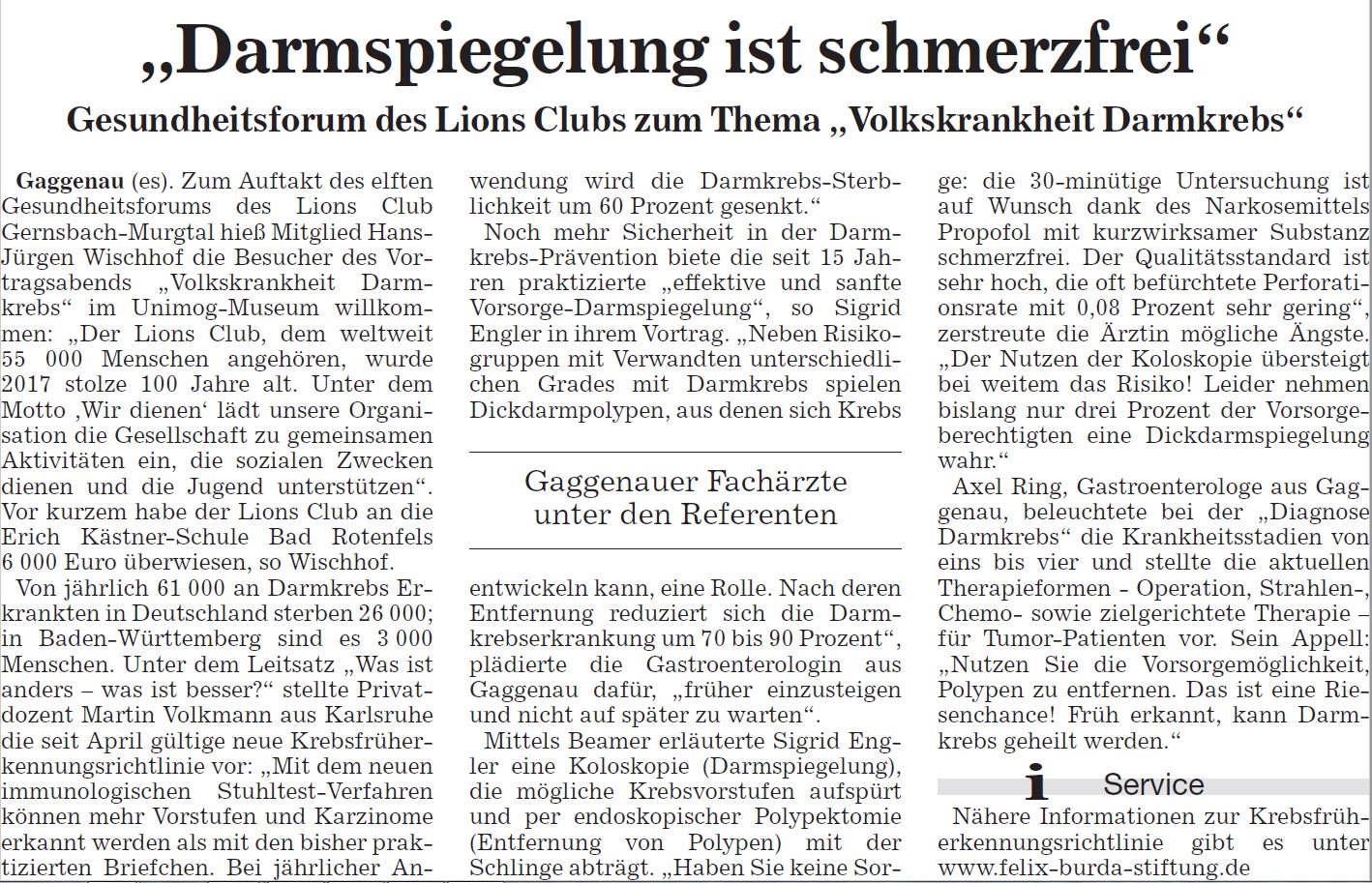 „Darmspiegelung ist schmerzfrei“

Gesundheitsforum des Lions Clubs zum Thema „Volkskrankheit Darmkrebs“

Gaggenau (es). Zum Auftakt des elften Gesundheitsforums des Lions Club Gernsbach-Murgtal hieß Mitglied Hans-Jürgen Wischhof die Besucher des Vortragsabends „Volkskrankheit Darmkrebs“ im Unimog-Museum willkommen: „Der Lions Club, dem weltweit 55 000 Menschen angehören, wurde 2017 stolze 100 Jahre alt. Unter dem Motto ‚Wir dienen‘ lädt unsere Organisation die Gesellschaft zu gemeinsamen Aktivitäten ein, die sozialen Zwecken dienen und die Jugend unterstützen“. Vor kurzem habe der Lions Club an die Erich Kästner-Schule Bad Rotenfels 6 000 Euro überwiesen, so Wischhof.

Von jährlich 61 000 an Darmkrebs Erkrankten in Deutschland sterben 26 000; in Baden-Württemberg sind es 3 000 Menschen. Unter dem Leitsatz „Was ist anders – was ist besser?“ stellte Privatdozent Martin Volkmann aus Karlsruhe die seit April gültige neue Krebsfrüherkennungsrichtlinie vor: „Mit dem neuen immunologischen Stuhltest-Verfahren können mehr Vorstufen und Karzinome erkannt werden als mit den bisher praktizierten Briefchen. Bei jährlicher Anwendung wird die Darmkrebs-Sterblichkeit um 60 Prozent gesenkt.“

Noch mehr Sicherheit in der Darmkrebs-Prävention biete die seit 15 Jahren praktizierte „effektive und sanfte Vorsorge-Darmspiegelung“, so Sigrid Engler in ihrem Vortrag. „Neben Risikogruppen mit Verwandten unterschiedlichen Grades mit Darmkrebs spielen Dickdarmpolypen, aus denen sich Krebs

Gaggenauer Fachärzte unter den Referenten

entwickeln kann, eine Rolle. Nach deren Entfernung reduziert sich die Darmkrebserkrankung um 70 bis 90 Prozent“, plädierte die Gastroenterologin aus Gaggenau dafür, „früher einzusteigen und nicht auf später zu warten“.

Mittels Beamer erläuterte Sigrid Engler eine Koloskopie (Darmspiegelung), die mögliche Krebsvorstufen aufspürt und per endoskopischer Polypektomie (Entfernung von Polypen) mit der Schlinge abträgt. „Haben Sie keine Sorge: die 30-minütige Untersuchung ist auf Wunsch dank des Narkosemittels Propofol mit kurzwirksamer Substanz schmerzfrei. Der Qualitätsstandard ist sehr hoch, die oft befürchtete Perforationsrate mit 0,08 Prozent sehr gering“, zerstreute die Ärztin mögliche Ängste. „Der Nutzen der Koloskopie übersteigt bei weitem das Risiko! Leider nehmen bislang nur drei Prozent der Vorsorgeberechtigten eine Dickdarmspiegelung wahr.“

Axel Ring, Gastroenterologe aus Gaggenau, beleuchtete bei der „Diagnose Darmkrebs“ die Krankheitsstadien von eins bis vier und stellte die aktuellen Therapieformen - Operation, Strahlen-, Chemo- sowie zielgerichtete Therapie – für Tumor-Patienten vor. Sein Appell: „Nutzen Sie die Vorsorgemöglichkeit, Polypen zu entfernen. Das ist eine Riesenchance! Früh erkannt, kann Darmkrebs geheilt werden.“

i Service

Nähere Informationen zur Krebsfrüherkennungsrichtlinie gibt es unter www.felix-burda-stiftung.de